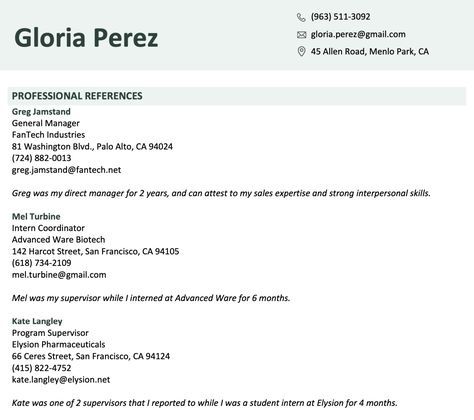 Gloria Perez

(963) 511-3092
gloria.perez@gmail.com
45 Allen Road, Menlo Park, CA

PROFESSIONAL REFERENCES

Greg Jamstand
General Manager
FanTech Industries
81 Washington Blvd., Palo Alto, CA 94024
(724) 882-0013
greg.jamstand@fantech.net

Greg was my direct manager for 2 years, and can attest to my sales expertise and strong interpersonal skills.

Mel Turbine
Intern Coordinator
Advanced Ware Biotech
142 Harcot Street, San Francisco, CA 94105
(618) 734-2109
mel.turbine@gmail.com

Mel was my supervisor while I interned at Advanced Ware for 6 months.

Kate Langley
Program Supervisor
Elysion Pharmaceuticals
66 Ceres Street, San Francisco, CA 94124
(415) 822-4752
kate.langley@elysion.net

Kate was one of 2 supervisors that I reported to while I was a student intern at Elysion for 4 months.